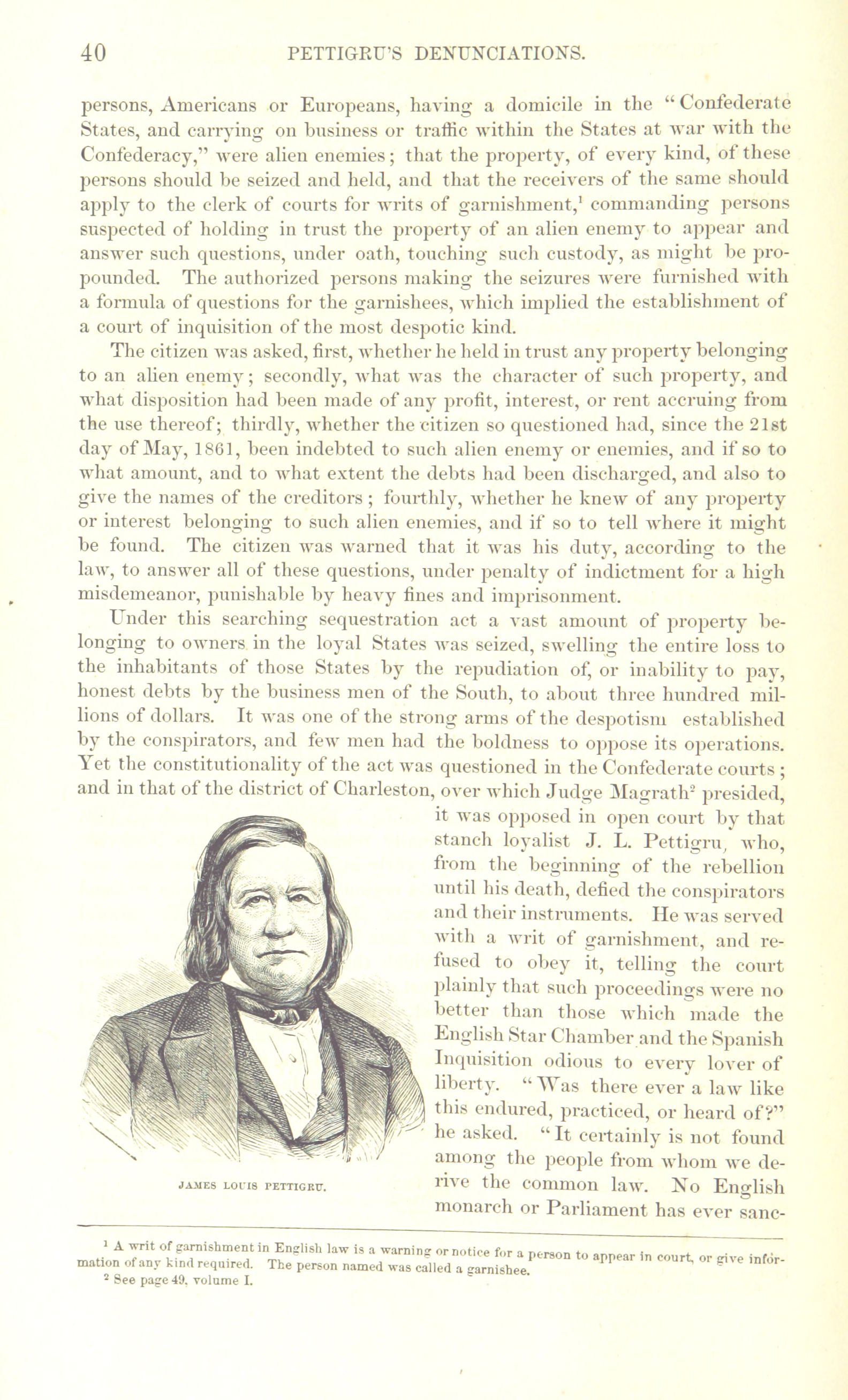 40 PETTIGRU'S DENUNCIATIONS.

persons, Americans or Europeans, having a domicile in the "Confederate States, and carrying on business or traffic within the States at war with the Confederacy," were alien enemies; that the property, of every kind, of these persons should be seized and held, and that the receivers of the same should apply to the clerk of courts for writs of garnishment,$^1$ commanding persons suspected of holding in trust the property of an alien enemy to appear and answer such questions, under oath, touching such custody, as might be propounded. The authorized persons making the seizures were furnished with a formula of questions for the garnishees, which implied the establishment of a court of inquisition of the most despotic kind.

The citizen was asked, first, whether he held in trust any property belonging to an alien enemy; secondly, what was the character of such property, and what disposition had been made of any profit, interest, or rent accruing from the use thereof; thirdly, whether the citizen so questioned had, since the 21st day of May, 1861, been indebted to such alien enemy or enemies, and if so to what amount, and to what extent the debts had been discharged, and also to give the names of the creditors; fourthly, whether he knew of any property or interest belonging to such alien enemies, and if so to tell where it might be found. The citizen was warned that it was his duty, according to the law, to answer all of these questions, under penalty of indictment for a high misdemeanor, punishable by heavy fines and imprisonment.

Under this searching sequestration act a vast amount of property belonging to owners in the loyal States was seized, swelling the entire loss to the inhabitants of those States by the repudiation of, or inability to pay, honest debts by the business men of the South, to about three hundred millions of dollars. It was one of the strong arms of the despotism established by the conspirators, and few men had the boldness to oppose its operations. Yet the constitutionality of the act was questioned in the Confederate courts; and in that of the district of Charleston, over which Judge Magrath$^2$ presided, it was opposed in open court by that stanch loyalist J. L. Pettigru, who, from the beginning of the rebellion until his death, defied the conspirators and their instruments. He was served with a writ of garnishment, and refused to obey it, telling the court plainly that such proceedings were no better than those which made the English Star Chamber and the Spanish Inquisition odious to every lover of liberty. "Was there ever a law like this endured, practiced, or heard of?" he asked. "It certainly is not found among the people from whom we derive the common law. No English monarch or Parliament has ever sanc-

JAMES LOUIS PETTIGRU.

$^1$ A writ of garnishment in English law is a warning or notice for a person to appear in court, or give information of any kind required. The person named was called a garnishee.
$^2$ See page 49, volume I.